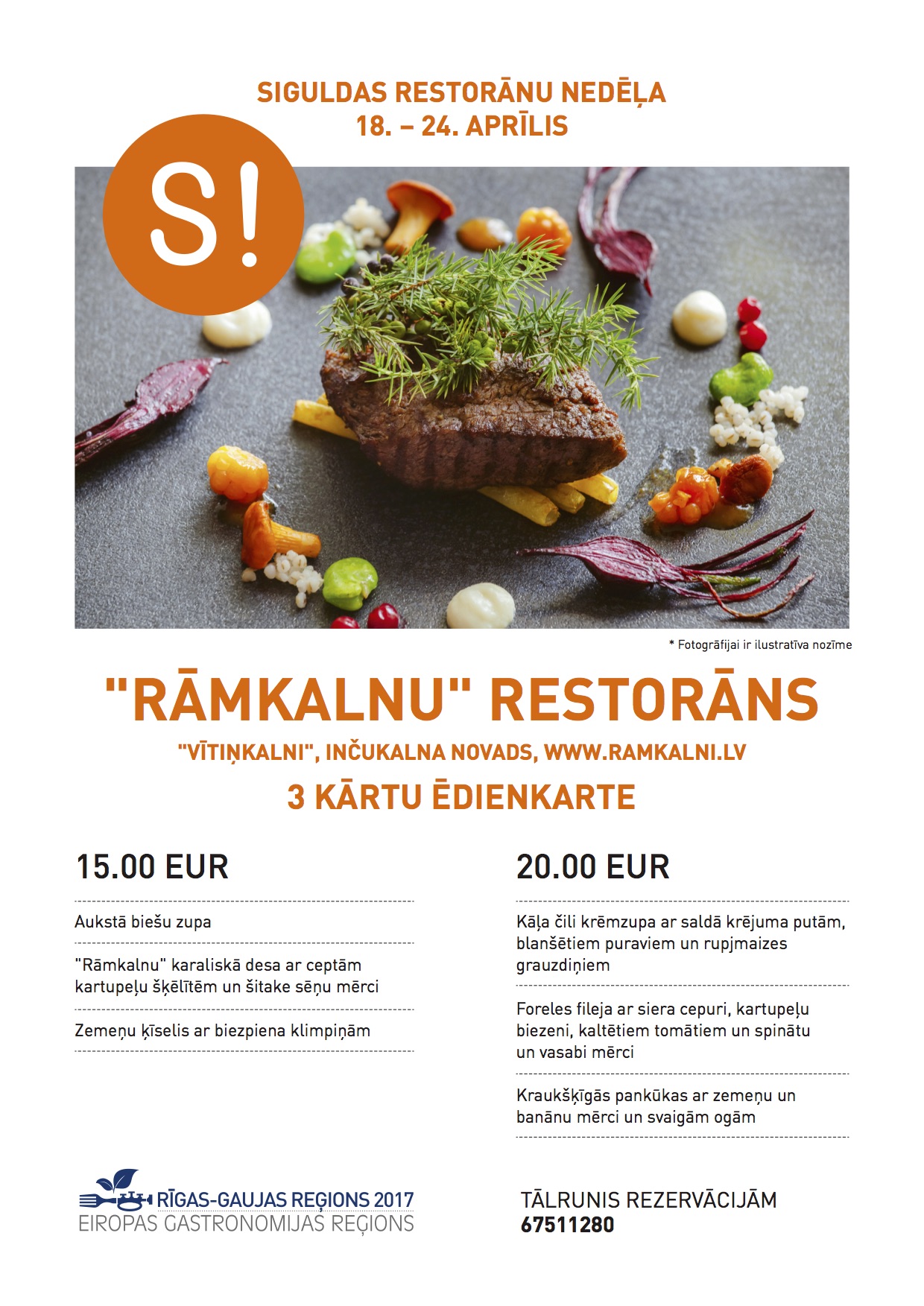 SIGULDAS RESTORĀNU NEDĒĻA
18. – 24. APRĪLIS

S!

* Fotogrāfijai ir ilustratīva nozīme

"RĀMKALNU" RESTORĀNS

"VĪTIŅKALNI", INČUKALNA NOVADS, WWW.RAMKALNI.LV

3 KĀRTU ĒDIENKARTE

15.00 EUR

Aukstā biešu zupa

"Rāmkalnu" karaliskā desa ar ceptām kartupeļu šķēlītēm un šitake sēņu mērci

Zemeņu ķīselis ar biezpiena klimpiņām

20.00 EUR

Kāļa čili krēmzupa ar saldā krējuma putām, blanšētiem puraviem un rupjmaizes grauzdiņiem

Foreles fileja ar siera cepuri, kartupeļu biezeni, kaltētiem tomātiem un spinātu un vasabi mērci

Kraukšķīgās pankūkas ar zemeņu un banānu mērci un svaigām ogām

RĪGAS-GAUJAS REĢIONS 2017
EIROPAS GASTRONOMIJAS REĢIONS

TĀLRUNIS REZERVĀCIJĀM
67511280